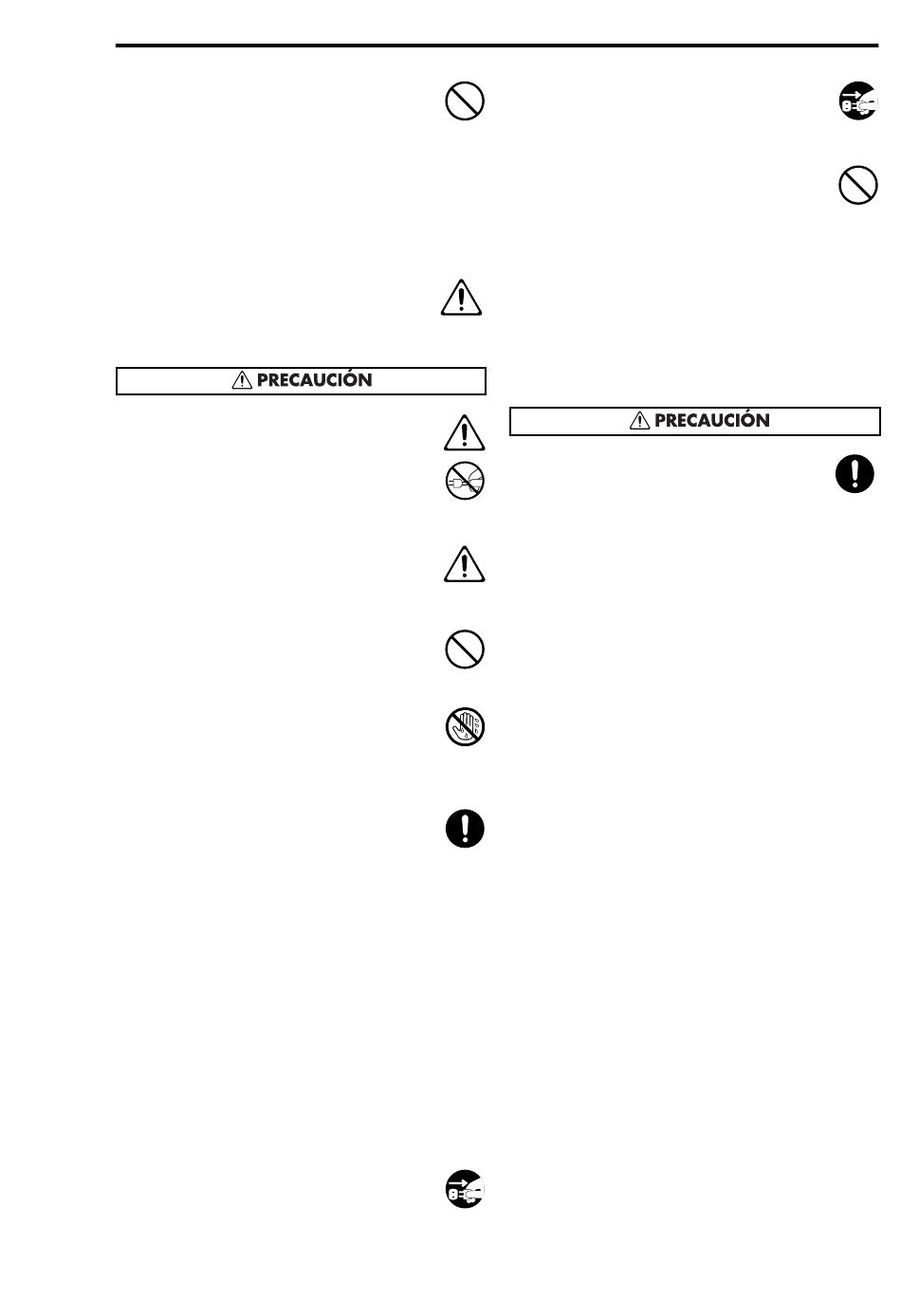 PRECAUCIÓN

PRECAUCIÓN